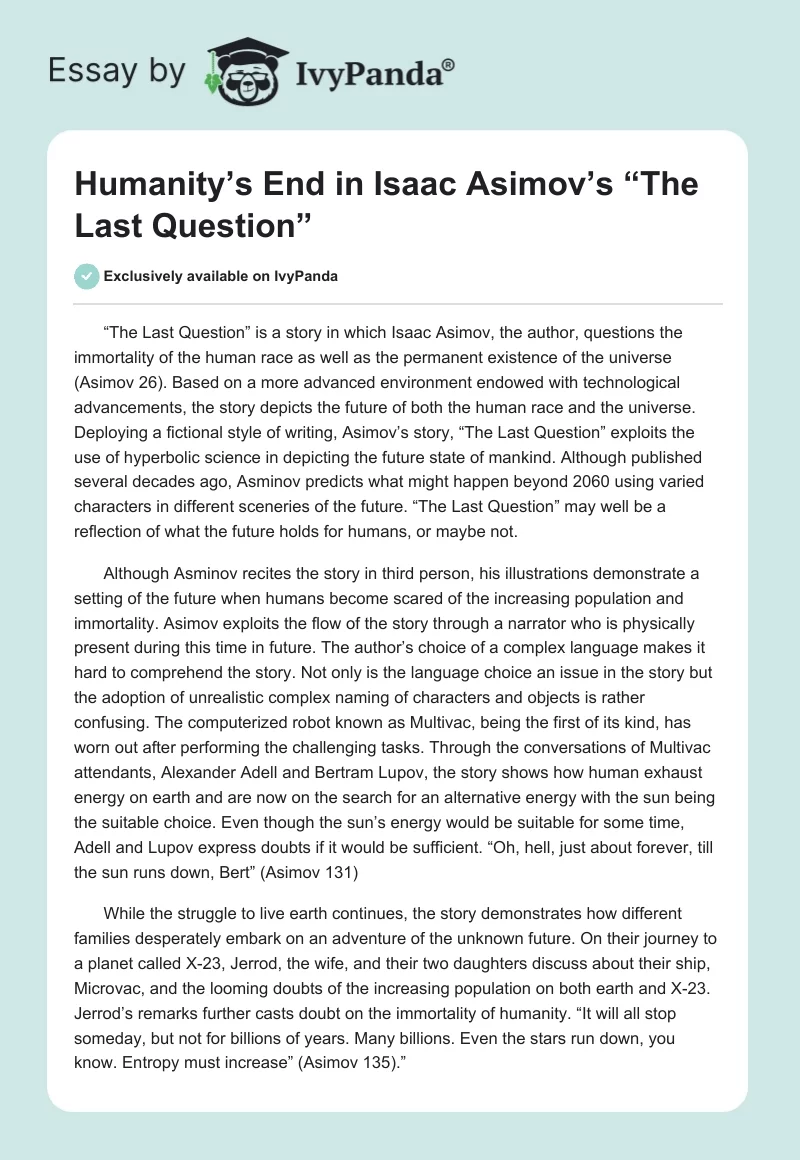 Essay by IvyPanda®

Humanity's End in Isaac Asimov's "The Last Question"

Exclusively available on IvyPanda

"The Last Question" is a story in which Isaac Asimov, the author, questions the immortality of the human race as well as the permanent existence of the universe (Asimov 26). Based on a more advanced environment endowed with technological advancements, the story depicts the future of both the human race and the universe. Deploying a fictional style of writing, Asimov's story, "The Last Question" exploits the use of hyperbolic science in depicting the future state of mankind. Although published several decades ago, Asminov predicts what might happen beyond 2060 using varied characters in different sceneries of the future. "The Last Question" may well be a reflection of what the future holds for humans, or maybe not.

Although Asminov recites the story in third person, his illustrations demonstrate a setting of the future when humans become scared of the increasing population and immortality. Asimov exploits the flow of the story through a narrator who is physically present during this time in future. The author's choice of a complex language makes it hard to comprehend the story. Not only is the language choice an issue in the story but the adoption of unrealistic complex naming of characters and objects is rather confusing. The computerized robot known as Multivac, being the first of its kind, has worn out after performing the challenging tasks. Through the conversations of Multivac attendants, Alexander Adell and Bertram Lupov, the story shows how human exhaust energy on earth and are now on the search for an alternative energy with the sun being the suitable choice. Even though the sun's energy would be suitable for some time, Adell and Lupov express doubts if it would be sufficient. "Oh, hell, just about forever, till the sun runs down, Bert" (Asimov 131)

While the struggle to live earth continues, the story demonstrates how different families desperately embark on an adventure of the unknown future. On their journey to a planet called X-23, Jerrod, the wife, and their two daughters discuss about their ship, Microvac, and the looming doubts of the increasing population on both earth and X-23. Jerrod's remarks further casts doubt on the immortality of humanity. "It will all stop someday, but not for billions of years. Many billions. Even the stars run down, you know. Entropy must increase" (Asimov 135)."